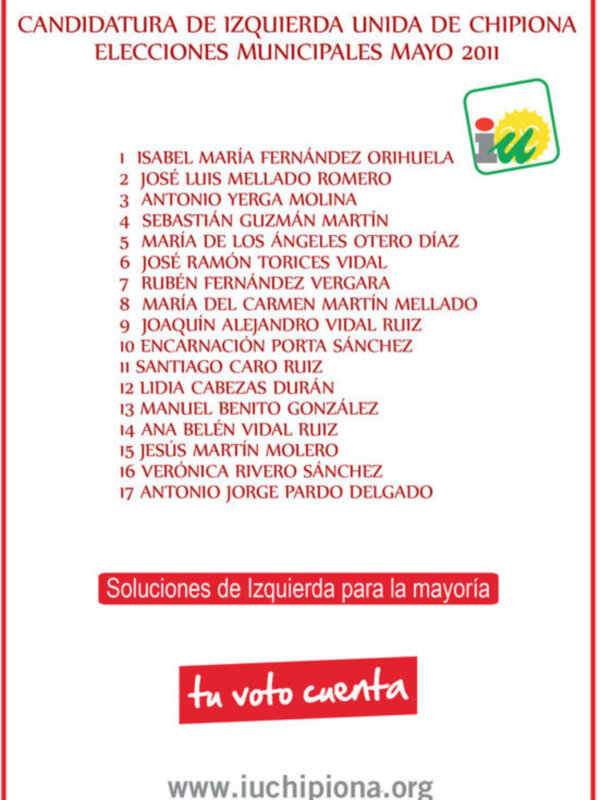 CANDIDATURA DE IZQUIERDA UNIDA DE CHIPIONA
ELECCIONES MUNICIPALES MAYO 2011

iu

1 ISABEL MARÍA FERNÁNDEZ ORIHUELA
2 JOSÉ LUIS MELLADO ROMERO
3 ANTONIO YERGA MOLINA
4 SEBASTIÁN GUZMÁN MARTÍN
5 MARÍA DE LOS ÁNGELES OTERO DÍAZ
6 JOSÉ RAMÓN TORICES VIDAL
7 RUBÉN FERNÁNDEZ VERGARA
8 MARÍA DEL CARMEN MARTÍN MELLADO
9 JOAQUÍN ALEJANDRO VIDAL RUIZ
10 ENCARNACIÓN PORTA SÁNCHEZ
11 SANTIAGO CARO RUIZ
12 LIDIA CABEZAS DURÁN
13 MANUEL BENITO GONZÁLEZ
14 ANA BELÉN VIDAL RUIZ
15 JESÚS MARTÍN MOLERO
16 VERÓNICA RIVERO SÁNCHEZ
17 ANTONIO JORGE PARDO DELGADO

Soluciones de Izquierda para la mayoría

tu voto cuenta

www.iuchipiona.org